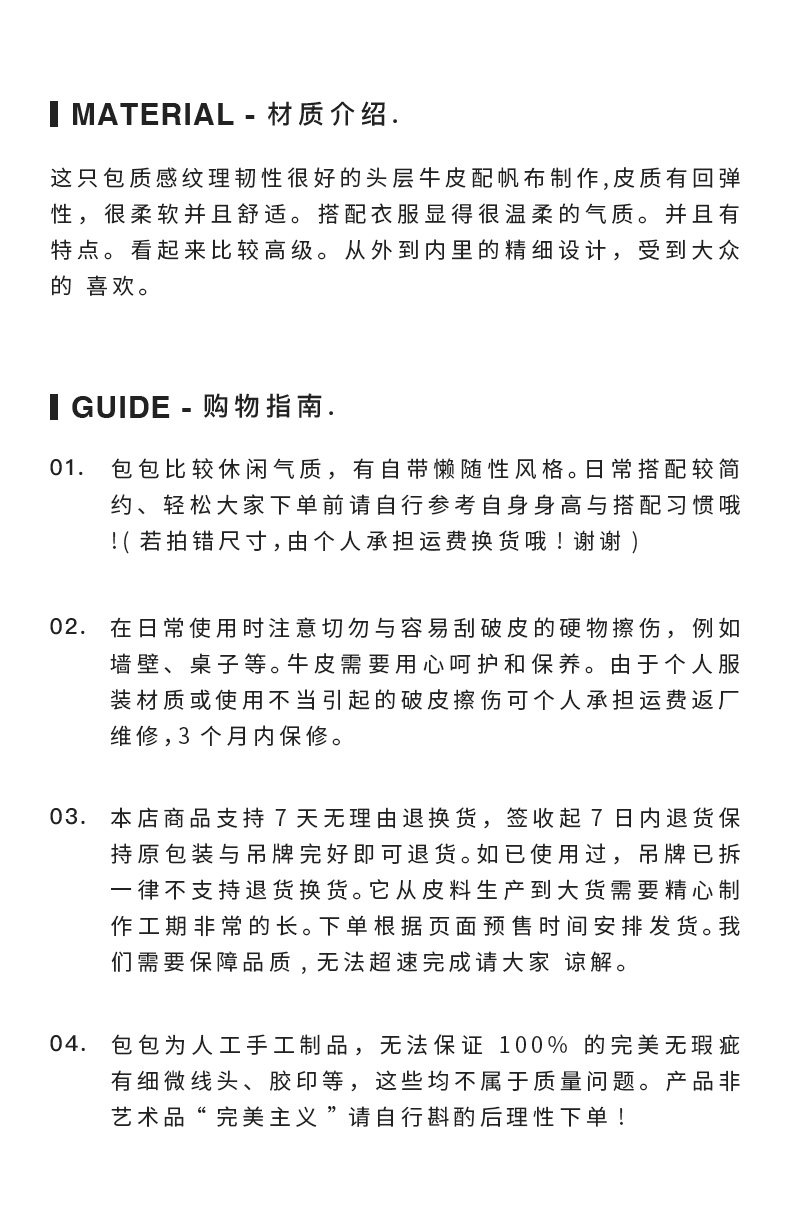 MATERIAL - 材质介绍.

这只包质感纹理韧性很好的头层牛皮配帆布制作,皮质有回弹性，很柔软并且舒适。搭配衣服显得很温柔的气质。并且有特点。看起来比较高级。从外到内里的精细设计，受到大众的 喜欢。

GUIDE - 购物指南.

01. 包包比较休闲气质，有自带懒随性风格。日常搭配较简约、轻松大家下单前请自行参考自身身高与搭配习惯哦!(若拍错尺寸,由个人承担运费换货哦！谢谢)

02. 在日常使用时注意切勿与容易刮破皮的硬物擦伤，例如墙壁、桌子等。牛皮需要用心呵护和保养。由于个人服装材质或使用不当引起的破皮擦伤可个人承担运费返厂维修,3 个月内保修。

03. 本店商品支持 7 天无理由退换货，签收起 7 日内退货保持原包装与吊牌完好即可退货。如已使用过，吊牌已拆一律不支持退货换货。它从皮料生产到大货需要精心制作工期非常的长。下单根据页面预售时间安排发货。我们需要保障品质，无法超速完成请大家 谅解。

04. 包包为人工手工制品，无法保证 100% 的完美无瑕疵有细微线头、胶印等，这些均不属于质量问题。产品非艺术品“完美主义”请自行斟酌后理性下单！